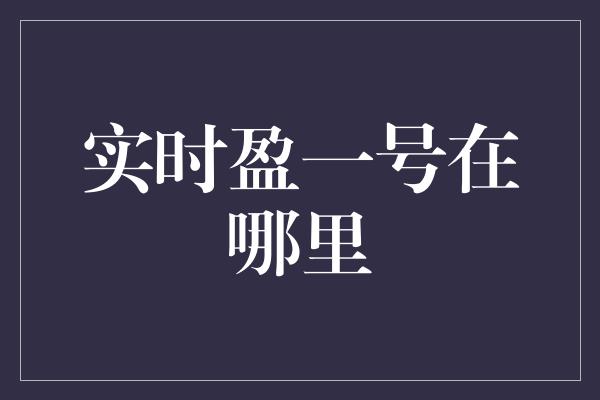 实时盈一号在哪里